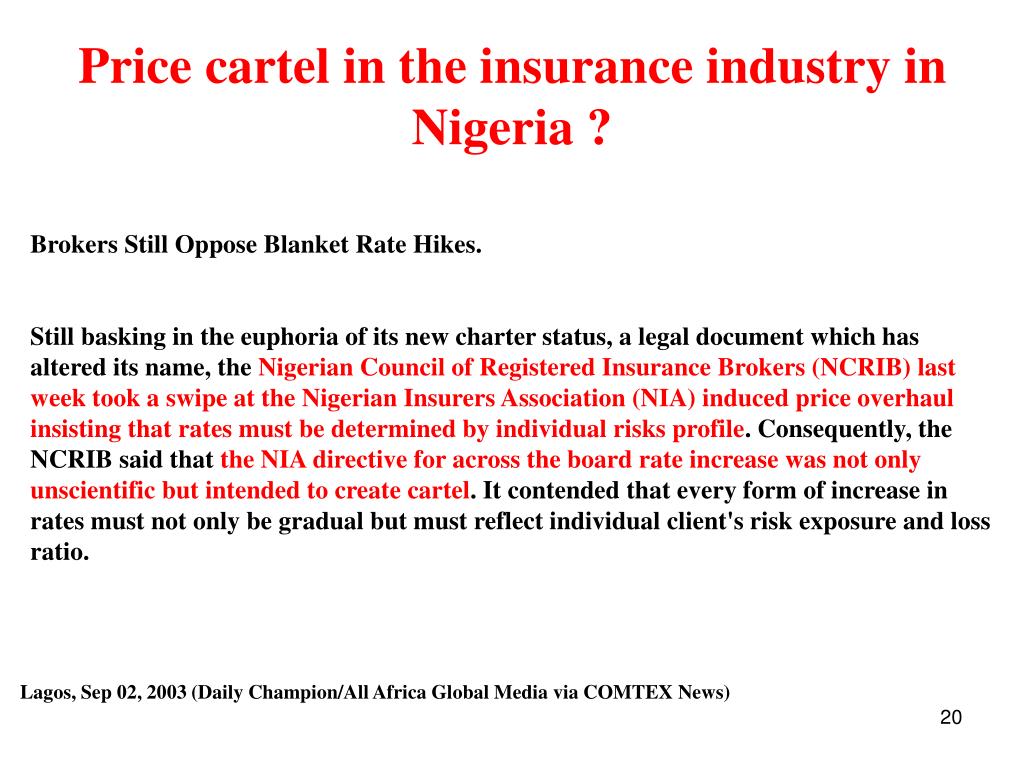 Price cartel in the insurance industry in Nigeria ?

Brokers Still Oppose Blanket Rate Hikes.

Still basking in the euphoria of its new charter status, a legal document which has altered its name, the Nigerian Council of Registered Insurance Brokers (NCRIB) last week took a swipe at the Nigerian Insurers Association (NIA) induced price overhaul insisting that rates must be determined by individual risks profile. Consequently, the NCRIB said that the NIA directive for across the board rate increase was not only unscientific but intended to create cartel. It contended that every form of increase in rates must not only be gradual but must reflect individual client's risk exposure and loss ratio.

Lagos, Sep 02, 2003 (Daily Champion/All Africa Global Media via COMTEX News)

20